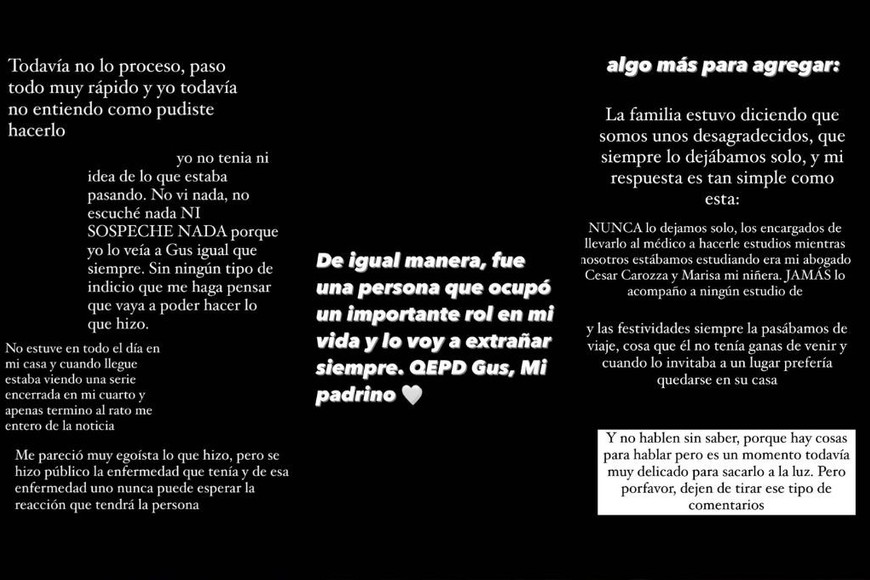 Todavía no lo proceso, paso todo muy rápido y yo todavía no entiendo como pudiste hacerlo

yo no tenia ni idea de lo que estaba pasando. No vi nada, no escuché nada NI SOSPECHE NADA porque yo lo veía a Gus igual que siempre. Sin ningún tipo de indicio que me haga pensar que vaya a poder hacer lo que hizo.

No estuve en todo el día en mi casa y cuando llegue estaba viendo una serie encerrada en mi cuarto y apenas termino al rato me entero de la noticia

Me pareció muy egoísta lo que hizo, pero se hizo público la enfermedad que tenía y de esa enfermedad uno nunca puede esperar la reacción que tendrá la persona

De igual manera, fue una persona que ocupó un importante rol en mi vida y lo voy a extrañar siempre. QEPD Gus, Mi padrino 🤍

algo más para agregar:

La familia estuvo diciendo que somos unos desagradecidos, que siempre lo dejábamos solo, y mi respuesta es tan simple como esta:

NUNCA lo dejamos solo, los encargados de llevarlo al médico a hacerle estudios mientras nosotros estábamos estudiando era mi abogado Cesar Carozza y Marisa mi niñera. JAMÁS lo acompaño a ningún estudio de

y las festividades siempre la pasábamos de viaje, cosa que él no tenía ganas de venir y cuando lo invitaba a un lugar prefería quedarse en su casa

Y no hablen sin saber, porque hay cosas para hablar pero es un momento todavía muy delicado para sacarlo a la luz. Pero porfavor, dejen de tirar ese tipo de comentarios